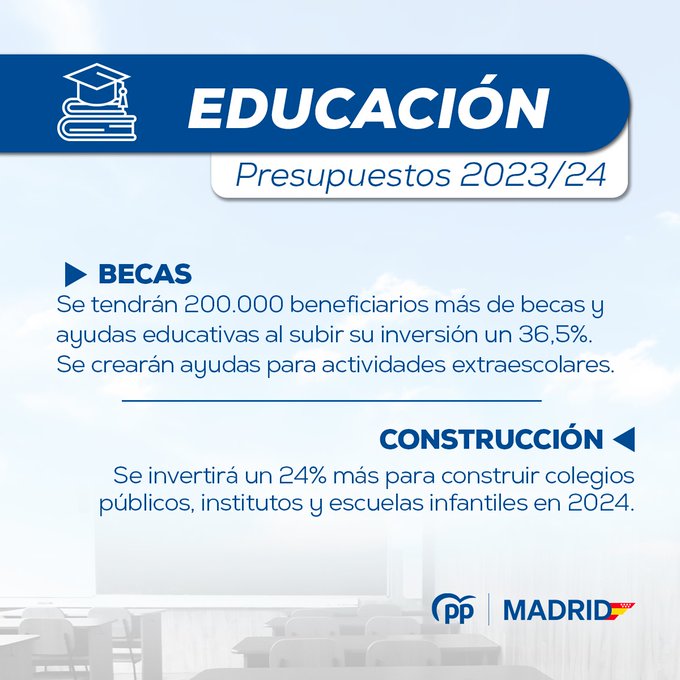 EDUCACIÓN

Presupuestos 2023/24

BECAS

Se tendrán 200.000 beneficiarios más de becas y ayudas educativas al subir su inversión un 36,5%. Se crearán ayudas para actividades extraescolares.

CONSTRUCCIÓN

Se invertirá un 24% más para construir colegios públicos, institutos y escuelas infantiles en 2024.

pp | MADRID